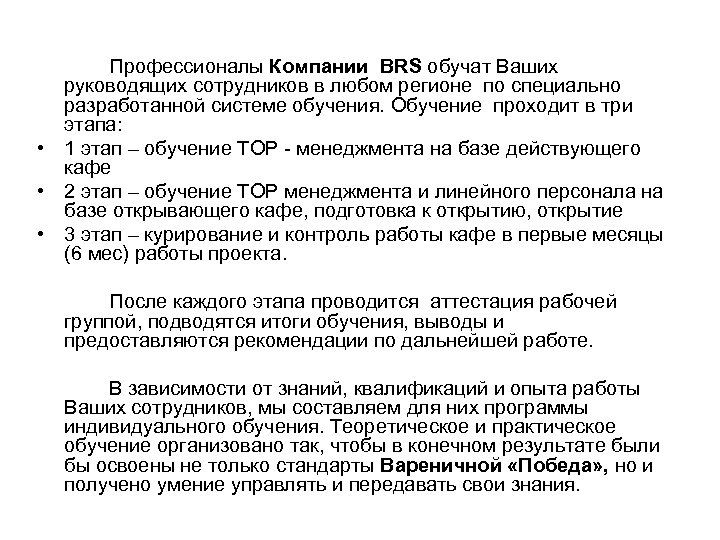 Профессионалы Компании BRS обучат Ваших руководящих сотрудников в любом регионе по специально разработанной системе обучения. Обучение проходит в три этапа:

• 1 этап – обучение TOP - менеджмента на базе действующего кафе
• 2 этап – обучение TOP менеджмента и линейного персонала на базе открывающего кафе, подготовка к открытию, открытие
• 3 этап – курирование и контроль работы кафе в первые месяцы (6 мес) работы проекта.

После каждого этапа проводится аттестация рабочей группой, подводятся итоги обучения, выводы и предоставляются рекомендации по дальнейшей работе.

В зависимости от знаний, квалификаций и опыта работы Ваших сотрудников, мы составляем для них программы индивидуального обучения. Теоретическое и практическое обучение организовано так, чтобы в конечном результате были бы освоены не только стандарты Вареничной «Победа», но и получено умение управлять и передавать свои знания.